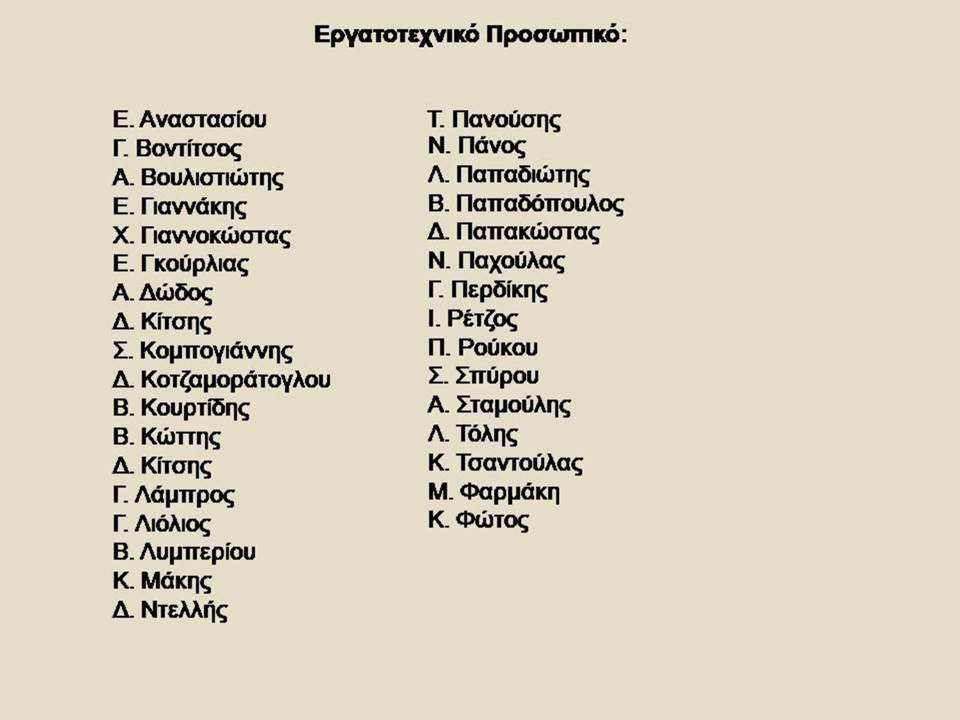 Εργατοτεχνικό Προσωπικό:

Ε. Αναστασίου
Γ. Βοντίτσος
Α. Βουλιστιώτης
Ε. Γιαννάκης
Χ. Γιαννοκώστας
Ε. Γκούρλιας
Α. Δώδος
Δ. Κίτσης
Σ. Κομπογιάννης
Δ. Κοτζαμοράτογλου
Β. Κουρτίδης
Β. Κώττης
Δ. Κίτσης
Γ. Λάμπρος
Γ. Λιόλιος
Β. Λυμπερίου
Κ. Μάκης
Δ. Ντελλής

Τ. Πανούσης
Ν. Πάνος
Λ. Παπαδιώτης
Β. Παπαδόπουλος
Δ. Παπακώστας
Ν. Παχούλας
Γ. Περδίκης
Ι. Ρέτζος
Π. Ρούκου
Σ. Σπύρου
Α. Σταμούλης
Λ. Τόλης
Κ. Τσαντούλας
Μ. Φαρμάκη
Κ. Φώτος